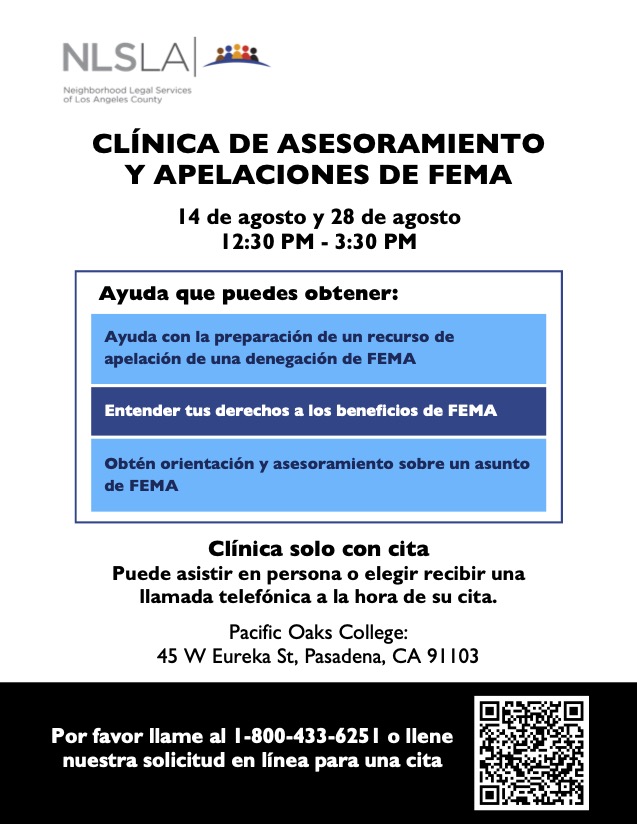 NLSLA

Neighborhood Legal Services of Los Angeles County

CLÍNICA DE ASESORAMIENTO Y APELACIONES DE FEMA

14 de agosto y 28 de agosto
12:30 PM - 3:30 PM

Ayuda que puedes obtener:

Ayuda con la preparación de un recurso de apelación de una denegación de FEMA

Entender tus derechos a los beneficios de FEMA

Obtén orientación y asesoramiento sobre un asunto de FEMA

Clínica solo con cita
Puede asistir en persona o elegir recibir una llamada telefónica a la hora de su cita.

Pacific Oaks College:
45 W Eureka St, Pasadena, CA 91103

Por favor llame al 1-800-433-6251 o llene nuestra solicitud en línea para una cita